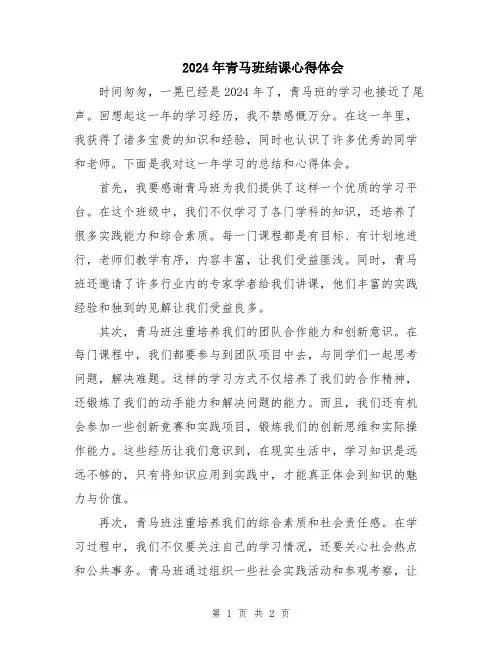 2024年青马班结课心得体会

时间匆匆，一晃已经是2024年了，青马班的学习也接近了尾声。回想起这一年的学习经历，我不禁感慨万分。在这一年里，我获得了诸多宝贵的知识和经验，同时也认识了许多优秀的同学和老师。下面是我对这一年学习的总结和心得体会。

首先，我要感谢青马班为我们提供了这样一个优质的学习平台。在这个班级中，我们不仅学习了各门学科的知识，还培养了很多实践能力和综合素质。每一门课程都是有目标、有计划地进行，老师们教学有序，内容丰富，让我们受益匪浅。同时，青马班还邀请了许多行业内的专家学者给我们讲课，他们丰富的实践经验和独到的见解让我们受益良多。

其次，青马班注重培养我们的团队合作能力和创新意识。在每门课程中，我们都要参与到团队项目中去，与同学们一起思考问题，解决难题。这样的学习方式不仅培养了我们的合作精神，还锻炼了我们的动手能力和解决问题的能力。而且，我们还有机会参加一些创新竞赛和实践项目，锻炼我们的创新思维和实际操作能力。这些经历让我们意识到，在现实生活中，学习知识是远远不够的，只有将知识应用到实践中，才能真正体会到知识的魅力与价值。

再次，青马班注重培养我们的综合素质和社会责任感。在学习过程中，我们不仅要关注自己的学习情况，还要关心社会热点和公共事务。青马班通过组织一些社会实践活动和参观考察，让

第 1 页 共 2 页